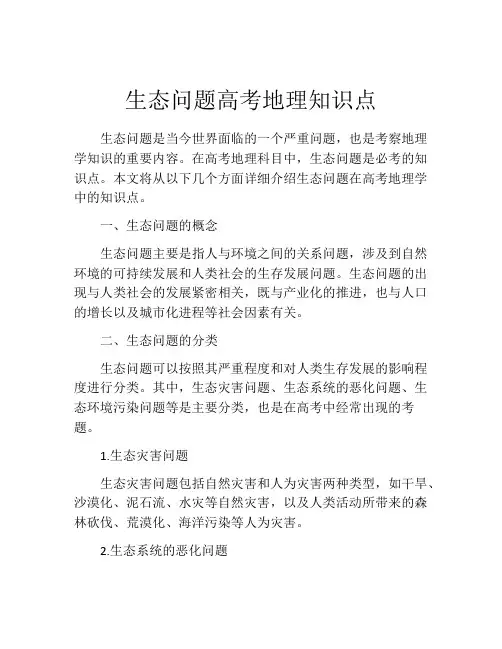 生态问题高考地理知识点

生态问题是当今世界面临的一个严重问题，也是考察地理学知识的重要内容。在高考地理科目中，生态问题是必考的知识点。本文将从以下几个方面详细介绍生态问题在高考地理学中的知识点。

一、生态问题的概念

生态问题主要是指人与环境之间的关系问题，涉及到自然环境的可持续发展和人类社会的生存发展问题。生态问题的出现与人类社会的发展紧密相关，既与产业化的推进，也与人口的增长以及城市化进程等社会因素有关。

二、生态问题的分类

生态问题可以按照其严重程度和对人类生存发展的影响程度进行分类。其中，生态灾害问题、生态系统的恶化问题、生态环境污染问题等是主要分类，也是在高考中经常出现的考题。

1.生态灾害问题

生态灾害问题包括自然灾害和人为灾害两种类型，如干旱、沙漠化、泥石流、水灾等自然灾害，以及人类活动所带来的森林砍伐、荒漠化、海洋污染等人为灾害。

2.生态系统的恶化问题